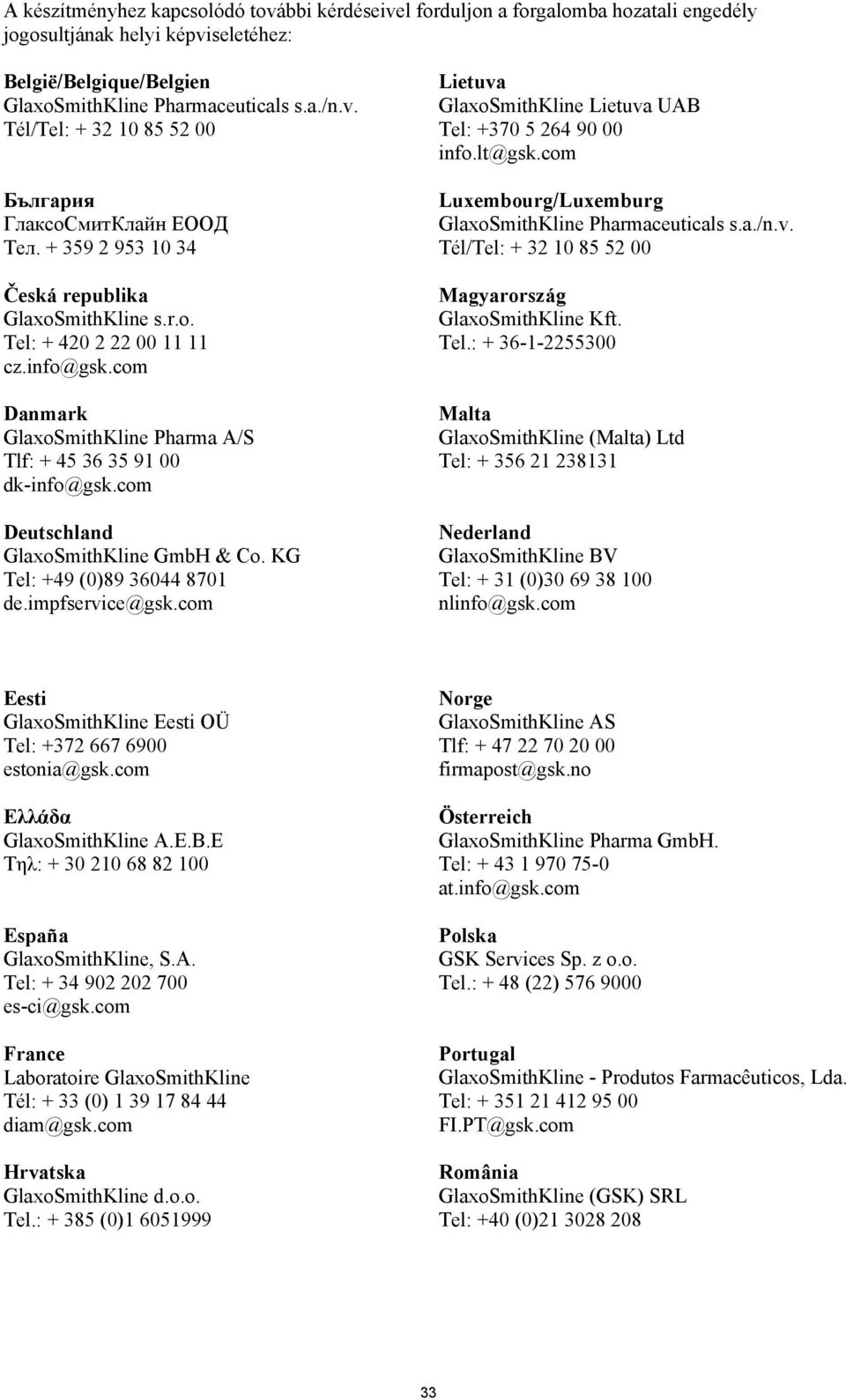 A készítményhez kapcsolódó további kérdéseivel forduljon a forgalomba hozatali engedély jogosultjának helyi képviseletéhez:

België/Belgique/Belgien
GlaxoSmithKline Pharmaceuticals s.a./n.v.
Tél/Tel: + 32 10 85 52 00

България
ГлаксоСмитКлайн ЕООД
Тел. + 359 2 953 10 34

Česká republika
GlaxoSmithKline s.r.o.
Tel: + 420 2 22 00 11 11
cz.info@gsk.com

Danmark
GlaxoSmithKline Pharma A/S
Tlf: + 45 36 35 91 00
dk-info@gsk.com

Deutschland
GlaxoSmithKline GmbH & Co. KG
Tel: +49 (0)89 36044 8701
de.impfservice@gsk.com

Lietuva
GlaxoSmithKline Lietuva UAB
Tel: +370 5 264 90 00
info.lt@gsk.com

Luxembourg/Luxemburg
GlaxoSmithKline Pharmaceuticals s.a./n.v.
Tél/Tel: + 32 10 85 52 00

Magyarország
GlaxoSmithKline Kft.
Tel.: + 36-1-2255300

Malta
GlaxoSmithKline (Malta) Ltd
Tel: + 356 21 238131

Nederland
GlaxoSmithKline BV
Tel: + 31 (0)30 69 38 100
nlinfo@gsk.com

Eesti
GlaxoSmithKline Eesti OÜ
Tel: +372 667 6900
estonia@gsk.com

Ελλάδα
GlaxoSmithKline A.E.B.E
Τηλ: + 30 210 68 82 100

España
GlaxoSmithKline, S.A.
Tel: + 34 902 202 700
es-ci@gsk.com

France
Laboratoire GlaxoSmithKline
Tél: + 33 (0) 1 39 17 84 44
diam@gsk.com

Hrvatska
GlaxoSmithKline d.o.o.
Tel.: + 385 (0)1 6051999

Norge
GlaxoSmithKline AS
Tlf: + 47 22 70 20 00
firmapost@gsk.no

Österreich
GlaxoSmithKline Pharma GmbH.
Tel: + 43 1 970 75-0
at.info@gsk.com

Polska
GSK Services Sp. z o.o.
Tel.: + 48 (22) 576 9000

Portugal
GlaxoSmithKline - Produtos Farmacêuticos, Lda.
Tel: + 351 21 412 95 00
FI.PT@gsk.com

România
GlaxoSmithKline (GSK) SRL
Tel: +40 (0)21 3028 208

33